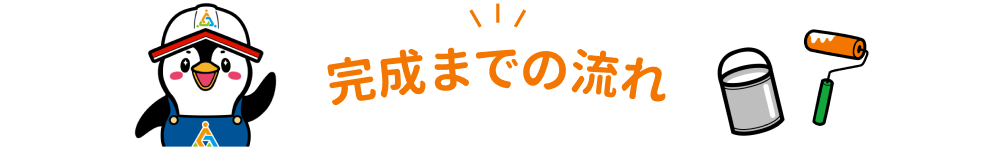 完成までの流れ